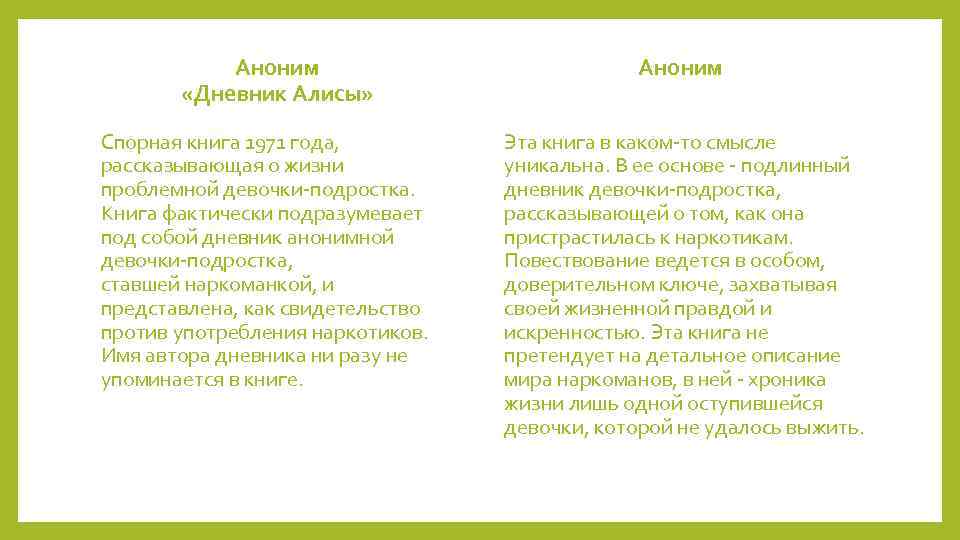 Аноним
«Дневник Алисы»

Спорная книга 1971 года, рассказывающая о жизни проблемной девочки-подростка. Книга фактически подразумевает под собой дневник анонимной девочки-подростка, ставшей наркоманкой, и представлена, как свидетельство против употребления наркотиков. Имя автора дневника ни разу не упоминается в книге.

Аноним

Эта книга в каком-то смысле уникальна. В ее основе - подлинный дневник девочки-подростка, рассказывающей о том, как она пристрастилась к наркотикам. Повествование ведется в особом, доверительном ключе, захватывая своей жизненной правдой и искренностью. Эта книга не претендует на детальное описание мира наркоманов, в ней - хроника жизни лишь одной оступившейся девочки, которой не удалось выжить.